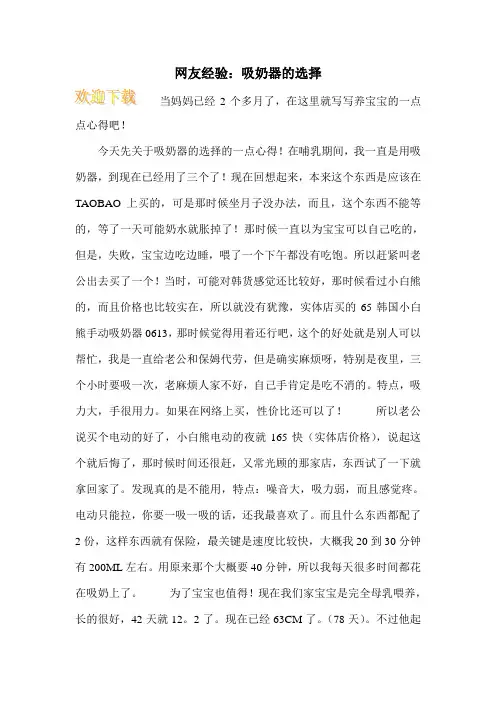 网友经验：吸奶器的选择

欢迎下载

当妈妈已经 2 个多月了，在这里就写写养宝宝的一点点心得吧！

今天先关于吸奶器的选择的一点心得！在哺乳期间，我一直是用吸奶器，到现在已经用了三个了！现在回想起来，本来这个东西是应该在 TAOBAO 上买的，可是那时候坐月子没办法，而且，这个东西不能等的，等了一天可能奶水就胀掉了！那时候一直以为宝宝可以自己吃的，但是，失败，宝宝边吃边睡，喂了一个下午都没有吃饱。所以赶紧叫老公出去买了一个！当时，可能对韩货感觉还比较好，那时候看过小白熊的，而且价格也比较实在，所以就没有犹豫，实体店买的 65 韩国小白熊手动吸奶器 0613，那时候觉得用着还行吧，这个的好处就是别人可以帮忙，我是一直给老公和保姆代劳，但是确实麻烦呀，特别是夜里，三个小时要吸一次，老麻烦人家不好，自己手肯定是吃不消的。特点，吸力大，手很用力。如果在网络上买，性价比还可以了！ 所以老公说买个电动的好了，小白熊电动的夜就 165 快（实体店价格），说起这个就后悔了，那时候时间还很赶，又常光顾的那家店，东西试了一下就拿回家了。发现真的是不能用，特点：噪音大，吸力弱，而且感觉疼。电动只能拉，你要一吸一吸的话，还我最喜欢了。而且什么东西都配了 2 份，这样东西就有保险，最关键是速度比较快，大概我 20 到 30 分钟有 200ML 左右。用原来那个大概要 40 分钟，所以我每天很多时间都花在吸奶上了。 为了宝宝也值得！现在我们家宝宝是完全母乳喂养，长的很好，42 天就 12。2 了。现在已经 63CM 了。（78 天）。不过他起